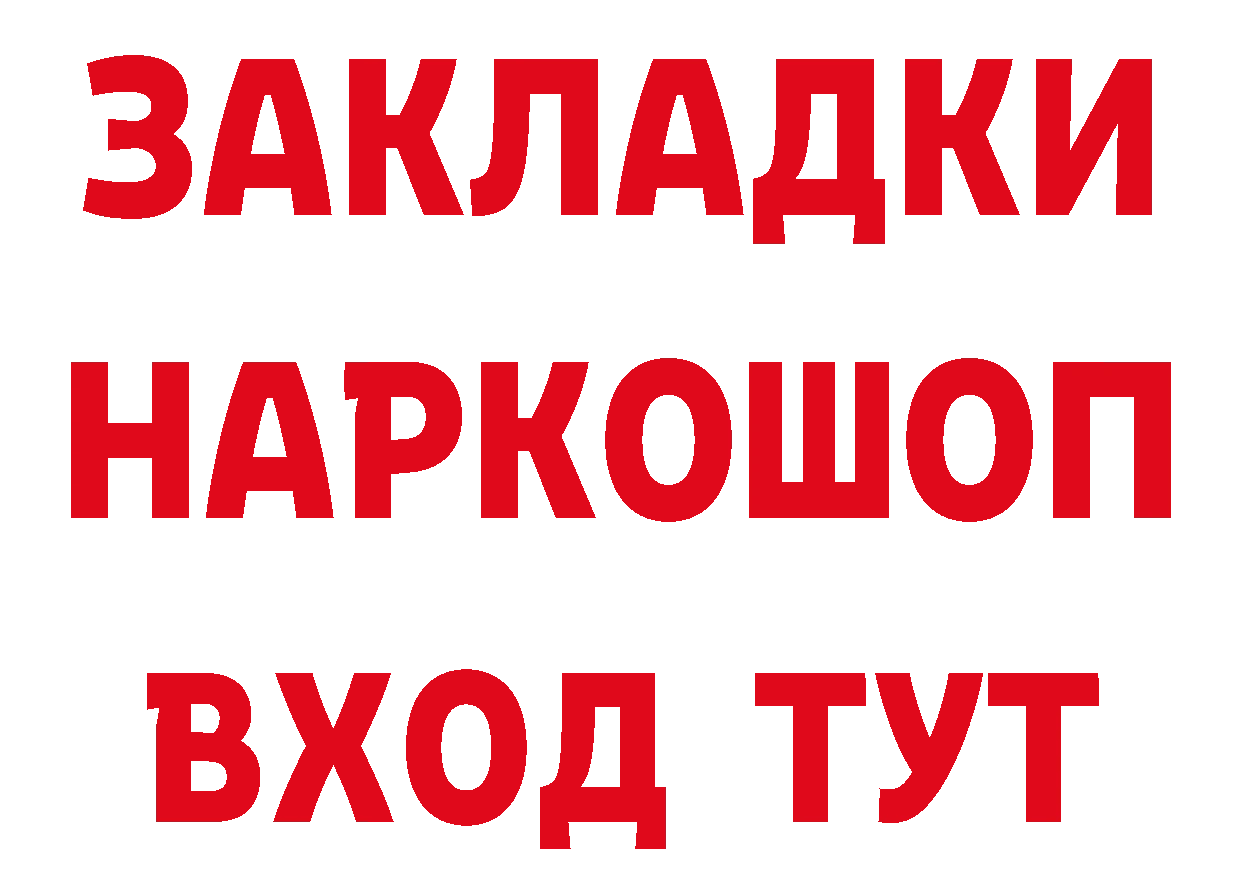 ЗАКЛАДКИ НАРКОШОП ВХОД ТУТ